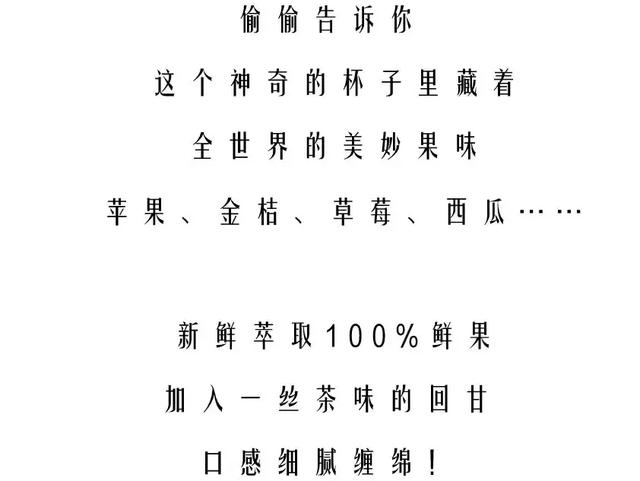 偷偷告诉你

这个神奇的杯子里藏着

全世界的美妙果味

苹果、金桔、草莓、西瓜……

新鲜萃取100%鲜果

加入一丝茶味的回甘

口感细腻缠绵！